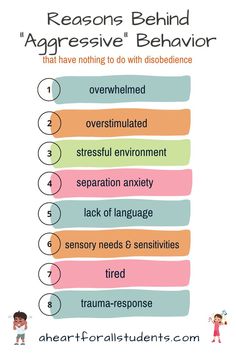 Reasons Behind "Aggressive" Behavior
that have nothing to do with disobedience

1 overwhelmed

2 overstimulated

3 stressful environment

4 separation anxiety

5 lack of language

6 sensory needs & sensitivities

7 tired

8 trauma-response

aheartforallstudents.com